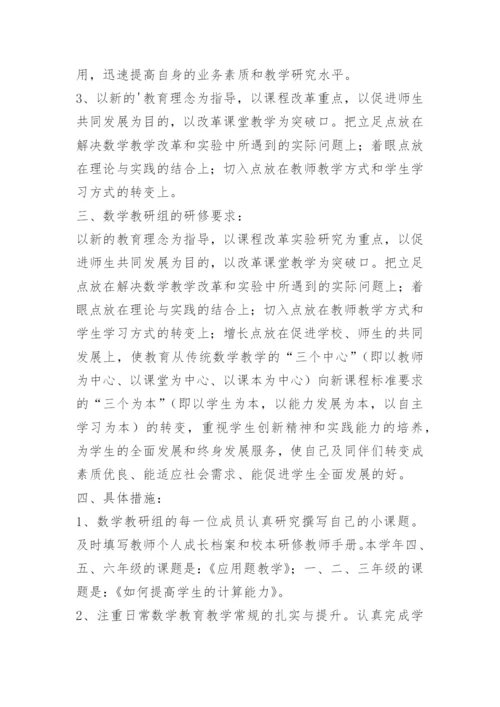 用，迅速提高自身的业务素质和教学研究水平。

3、以新的'教育理念为指导，以课程改革重点，以促进师生共同发展为目的，以改革课堂教学为突破口。把立足点放在解决数学教学改革和实验中所遇到的实际问题上；着眼点放在理论与实践的结合上；切入点放在教师教学方式和学生学习方式的转变上。

三、数学教研组的研修要求：

以新的教育理念为指导，以课程改革实验研究为重点，以促进师生共同发展为目的，以改革课堂教学为突破口。把立足点放在解决数学教学改革和实验中所遇到的实际问题上；着眼点放在理论与实践的结合上；切入点放在教师教学方式和学生学习方式的转变上；增长点放在促进学校、师生的共同发展上，使教育从传统数学教学的“三个中心”（即以教师为中心、以课堂为中心、以课本为中心）向新课程标准要求的“三个为本”（即以学生为本，以能力发展为本，以自主学习为本）的转变，重视学生创新精神和实践能力的培养，为学生的全面发展和终身发展服务，使自己及同伴们转变成素质优良、能适应社会需求、能促进学生全面发展的好。

四、具体措施：

1、数学教研组的每一位成员认真研究撰写自己的小课题。及时填写教师个人成长档案和校本研修教师手册。本学年四、五、六年级的课题是：《应用题教学》；一、二、三年级的课题是：《如何提高学生的计算能力》。

2、注重日常数学教育教学常规的扎实与提升。认真完成学